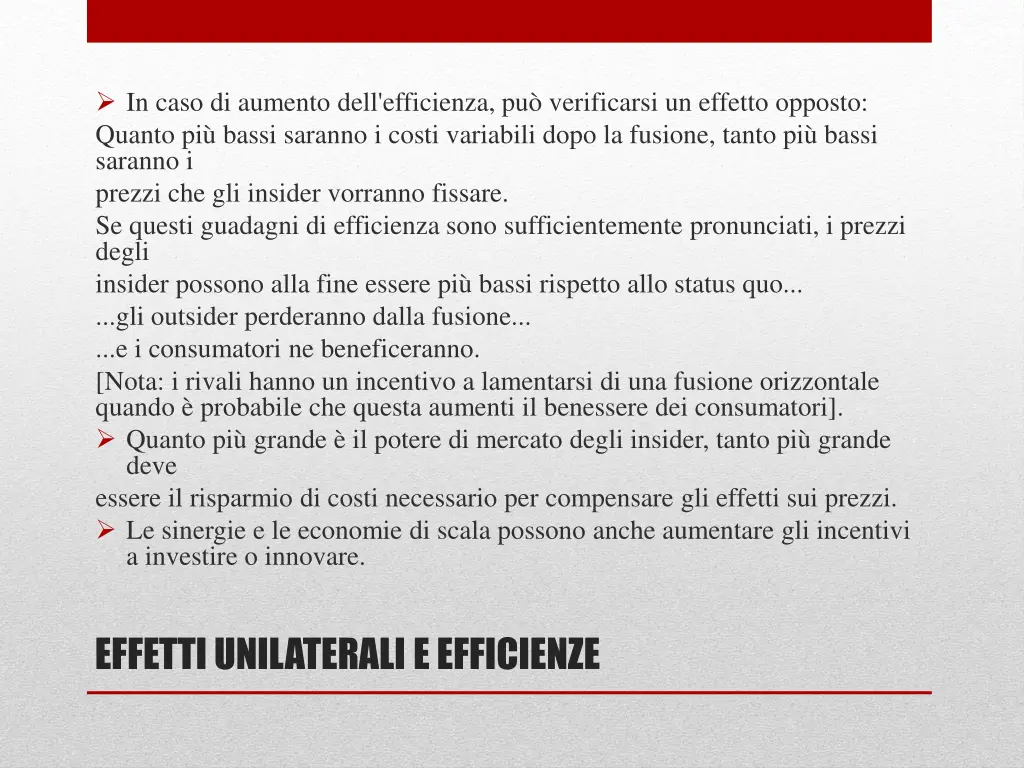 ➢ In caso di aumento dell'efficienza, può verificarsi un effetto opposto:
Quanto più bassi saranno i costi variabili dopo la fusione, tanto più bassi saranno i
prezzi che gli insider vorranno fissare.
Se questi guadagni di efficienza sono sufficientemente pronunciati, i prezzi degli
insider possono alla fine essere più bassi rispetto allo status quo...
...gli outsider perderanno dalla fusione...
...e i consumatori ne beneficeranno.
[Nota: i rivali hanno un incentivo a lamentarsi di una fusione orizzontale quando è probabile che questa aumenti il benessere dei consumatori].
➢ Quanto più grande è il potere di mercato degli insider, tanto più grande deve
essere il risparmio di costi necessario per compensare gli effetti sui prezzi.
➢ Le sinergie e le economie di scala possono anche aumentare gli incentivi a investire o innovare.

EFFETTI UNILATERALI E EFFICIENZE